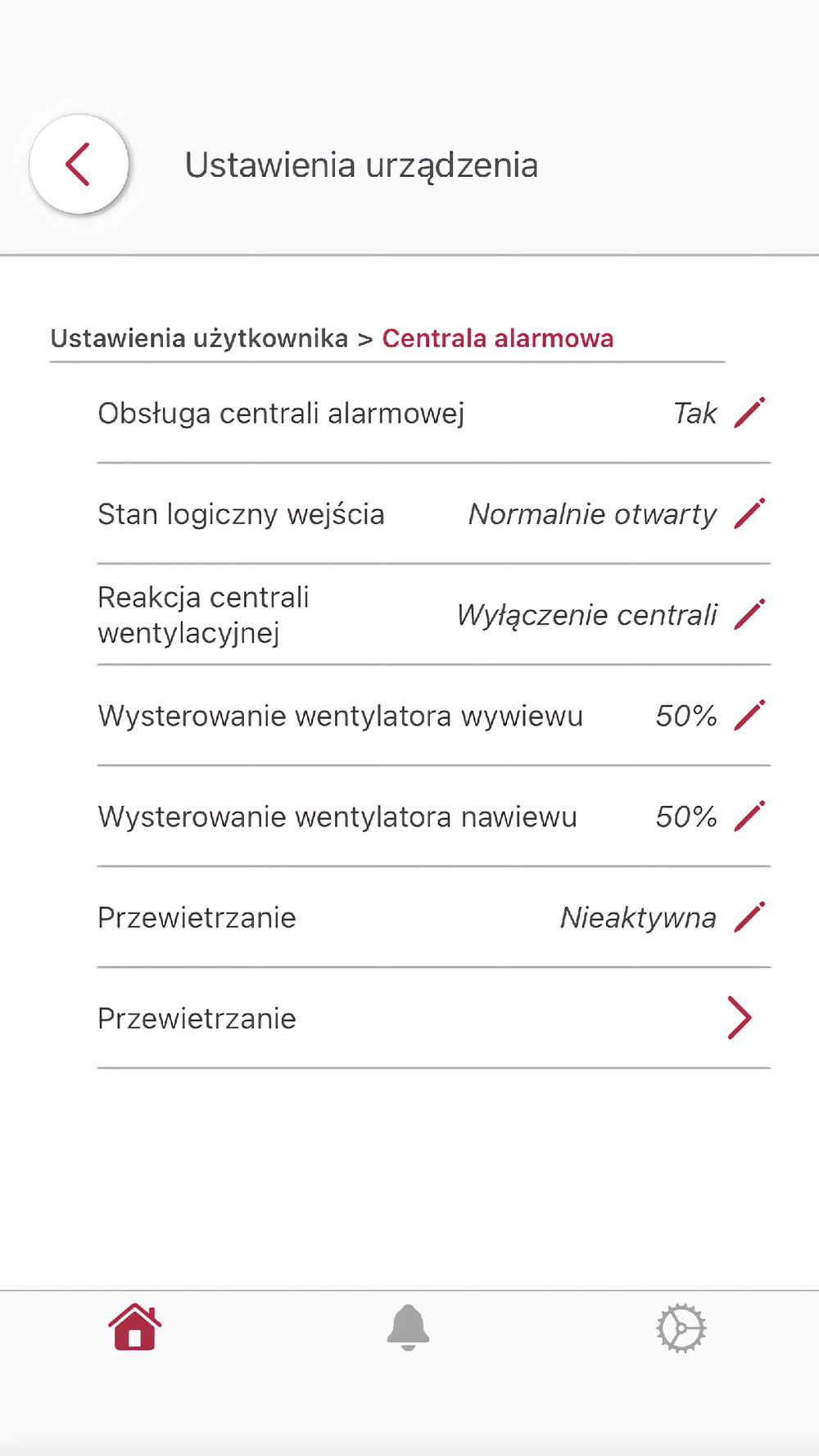 Ustawienia urządzenia

Ustawienia użytkownika > Centrala alarmowa

Obsługa centrali alarmowej Tak

Stan logiczny wejścia Normalnie otwarty

Reakcja centrali wentylacyjnej Wyłączenie centrali

Wysterowanie wentylatora wywiewu 50%

Wysterowanie wentylatora nawiewu 50%

Przewietrzanie Nieaktywna

Przewietrzanie